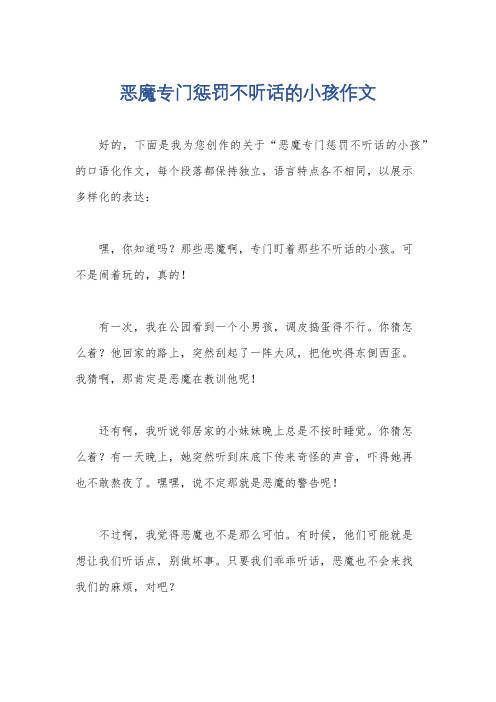 恶魔专门惩罚不听话的小孩作文

好的，下面是我为您创作的关于“恶魔专门惩罚不听话的小孩”的口语化作文，每个段落都保持独立，语言特点各不相同，以展示多样化的表达：

嘿，你知道吗？那些恶魔啊，专门盯着那些不听话的小孩。可不是闹着玩的，真的！

有一次，我在公园看到一个小男孩，调皮捣蛋得不行。你猜怎么着？他回家的路上，突然刮起了一阵大风，把他吹得东倒西歪。我猜啊，那肯定是恶魔在教训他呢！

还有啊，我听说邻居家的小妹妹晚上总是不按时睡觉。你猜怎么着？有一天晚上，她突然听到床底下传来奇怪的声音，吓得她再也不敢熬夜了。嘿嘿，说不定那就是恶魔的警告呢！

不过啊，我觉得恶魔也不是那么可怕。有时候，他们可能就是想让我们听话点，别做坏事。只要我们乖乖听话，恶魔也不会来找我们的麻烦，对吧？